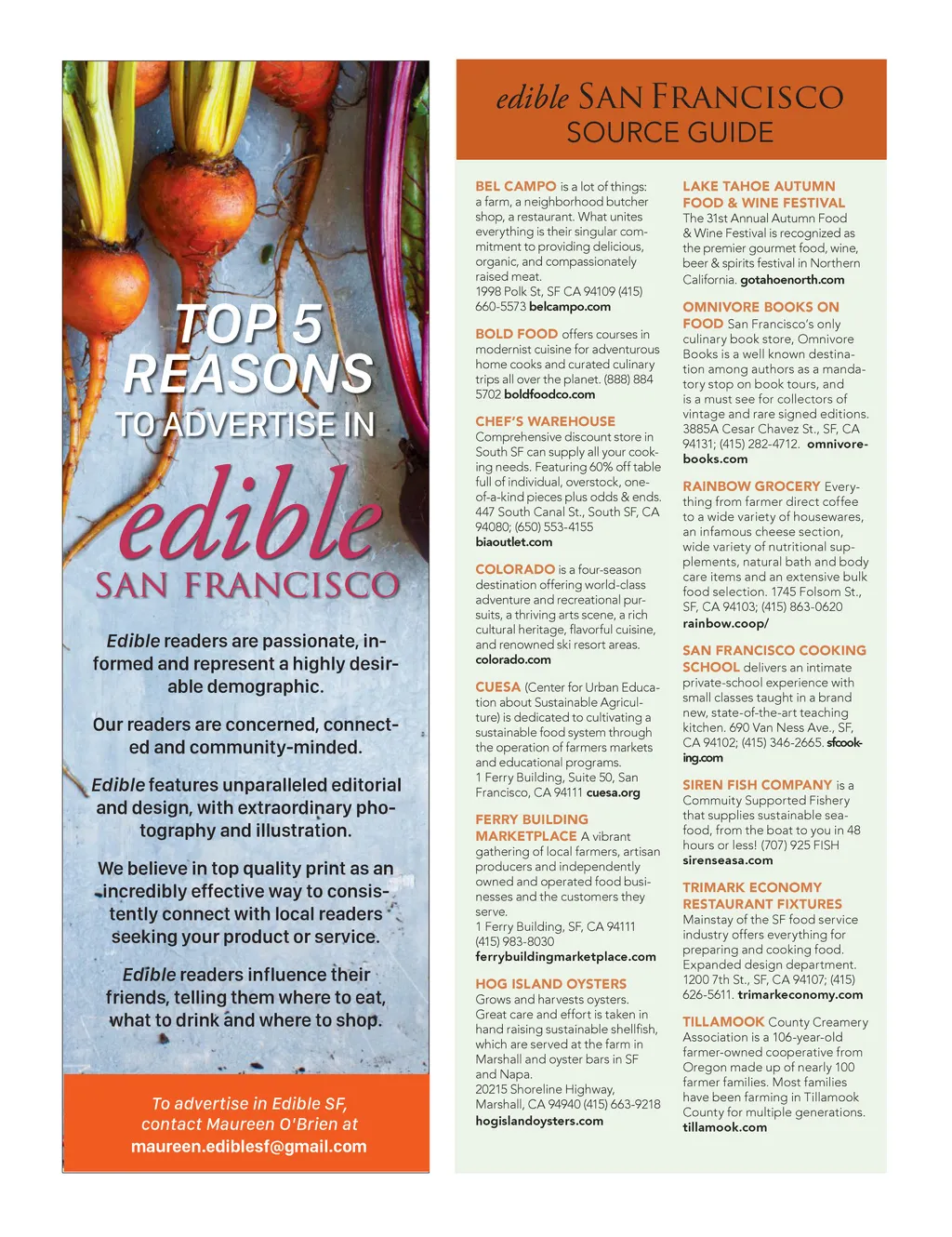 TOP 5 REASONS TO ADVERTISE IN

edible SAN FRANCISCO

Edible readers are passionate, informed and represent a highly desirable demographic.

Our readers are concerned, connected and community-minded.

Edible features unparalleled editorial and design, with extraordinary photography and illustration.

We believe in top quality print as an incredibly effective way to consistently connect with local readers seeking your product or service.

Edible readers influence their friends, telling them where to eat, what to drink and where to shop.

To advertise in Edible SF, contact Maureen O'Brien at maureen.ediblesf@gmail.com

edible SAN FRANCISCO SOURCE GUIDE

BEL CAMPO is a lot of things: a farm, a neighborhood butcher shop, a restaurant. What unites everything is their singular commitment to providing delicious, organic, and compassionately raised meat.
1998 Polk St, SF CA 94109 (415) 660-5573 belcampo.com

BOLD FOOD offers courses in modernist cuisine for adventurous home cooks and curated culinary trips all over the planet. (888) 884 5702 boldfoodco.com

CHEF'S WAREHOUSE Comprehensive discount store in South SF can supply all your cooking needs. Featuring 60% off table full of individual, overstock, one-of-a-kind pieces plus odds & ends. 447 South Canal St., South SF, CA 94080; (650) 553-4155 biaoutlet.com

COLORADO is a four-season destination offering world-class adventure and recreational pursuits, a thriving arts scene, a rich cultural heritage, flavorful cuisine, and renowned ski resort areas. colorado.com

CUESA (Center for Urban Education about Sustainable Agriculture) is dedicated to cultivating a sustainable food system through the operation of farmers markets and educational programs.
1 Ferry Building, Suite 50, San Francisco, CA 94111 cuesa.org

FERRY BUILDING MARKETPLACE A vibrant gathering of local farmers, artisan producers and independently owned and operated food businesses and the customers they serve.
1 Ferry Building, SF, CA 94111 (415) 983-8030 ferrybuildingmarketplace.com

HOG ISLAND OYSTERS Grows and harvests oysters. Great care and effort is taken in hand raising sustainable shellfish, which are served at the farm in Marshall and oyster bars in SF and Napa.
20215 Shoreline Highway, Marshall, CA 94940 (415) 663-9218 hogislandoysters.com

LAKE TAHOE AUTUMN FOOD & WINE FESTIVAL The 31st Annual Autumn Food & Wine Festival is recognized as the premier gourmet food, wine, beer & spirits festival in Northern California. gotahoenorth.com

OMNIVORE BOOKS ON FOOD San Francisco's only culinary book store, Omnivore Books is a well known destination among authors as a mandatory stop on book tours, and is a must see for collectors of vintage and rare signed editions. 3885A Cesar Chavez St., SF, CA 94131; (415) 282-4712. omnivorebooks.com

RAINBOW GROCERY Everything from farmer direct coffee to a wide variety of housewares, an infamous cheese section, wide variety of nutritional supplements, natural bath and body care items and an extensive bulk food selection. 1745 Folsom St., SF, CA 94103; (415) 863-0620 rainbow.coop/

SAN FRANCISCO COOKING SCHOOL delivers an intimate private-school experience with small classes taught in a brand new, state-of-the-art teaching kitchen. 690 Van Ness Ave., SF, CA 94102; (415) 346-2665. sfcooking.com

SIREN FISH COMPANY is a Commuity Supported Fishery that supplies sustainable seafood, from the boat to you in 48 hours or less! (707) 925 FISH sirenseasa.com

TRIMARK ECONOMY RESTAURANT FIXTURES Mainstay of the SF food service industry offers everything for preparing and cooking food. Expanded design department. 1200 7th St., SF, CA 94107; (415) 626-5611. trimarkeconomy.com

TILLAMOOK County Creamery Association is a 106-year-old farmer-owned cooperative from Oregon made up of nearly 100 farmer families. Most families have been farming in Tillamook County for multiple generations. tillamook.com